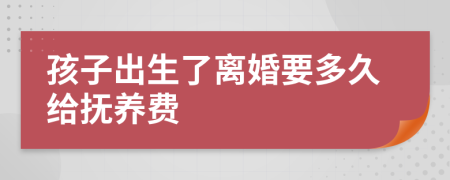 孩子出生了离婚要多久给抚养费